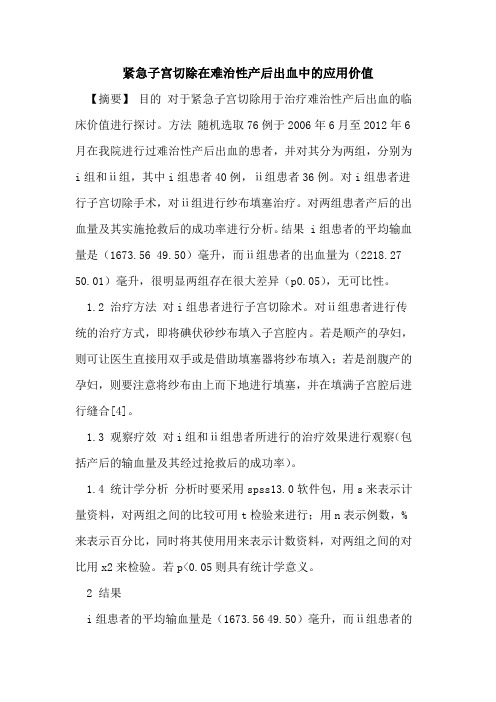 紧急子宫切除在难治性产后出血中的应用价值

【摘要】 目的 对于紧急子宫切除用于治疗难治性产后出血的临床价值进行探讨。方法 随机选取76例于2006年6月至2012年6月在我院进行过难治性产后出血的患者，并对其分为两组，分别为i组和ii组，其中i组患者40例，ii组患者36例。对i组患者进行子宫切除手术，对ii组进行纱布填塞治疗。对两组患者产后的出血量及其实施抢救后的成功率进行分析。结果 i组患者的平均输血量是（1673.56 49.50）毫升，而ii组患者的出血量为（2218.27 50.01）毫升，很明显两组存在很大差异（p0.05），无可比性。

1.2 治疗方法 对i组患者进行子宫切除术。对ii组患者进行传统的治疗方式，即将碘伏砂纱布填入子宫腔内。若是顺产的孕妇，则可让医生直接用双手或是借助填塞器将纱布填入；若是剖腹产的孕妇，则要注意将纱布由上而下地进行填塞，并在填满子宫腔后进行缝合[4]。

1.3 观察疗效 对i组和ii组患者所进行的治疗效果进行观察(包括产后的输血量及其经过抢救后的成功率)。

1.4 统计学分析 分析时要采用spss13.0软件包，用s来表示计量资料，对两组之间的比较可用t检验来进行；用n表示例数，%来表示百分比，同时将其使用用来表示计数资料，对两组之间的对比用x2来检验。若p<0.05则具有统计学意义。

2 结果

i组患者的平均输血量是（1673.56 49.50）毫升，而ii组患者的